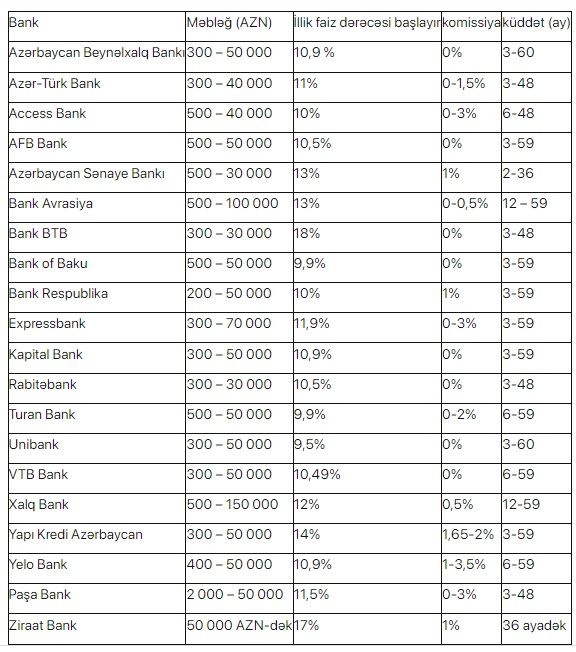 | Bank | Məbləğ (AZN) | İllik faiz dərəcəsi başlayır | komissiya | küddət (ay) |
|---|---|---|---|---|
| Azərbaycan Beynəlxalq Bankı | 300 – 50 000 | 10,9 % | 0% | 3-60 |
| Azər-Türk Bank | 300 – 40 000 | 11% | 0-1,5% | 3-48 |
| Access Bank | 500 – 40 000 | 10% | 0-3% | 6-48 |
| AFB Bank | 500 – 50 000 | 10,5% | 0% | 3-59 |
| Azərbaycan Sənaye Bankı | 500 – 30 000 | 13% | 1% | 2-36 |
| Bank Avrasiya | 500 – 100 000 | 13% | 0-0,5% | 12 – 59 |
| Bank BTB | 300 – 30 000 | 18% | 0% | 3-48 |
| Bank of Baku | 500 – 50 000 | 9,9% | 0% | 3-59 |
| Bank Respublika | 200 – 50 000 | 10% | 1% | 3-59 |
| Expressbank | 300 – 70 000 | 11,9% | 0-3% | 3-59 |
| Kapital Bank | 300 – 50 000 | 10,9% | 0% | 3-59 |
| Rabitəbank | 300 – 30 000 | 10,5% | 0% | 3-48 |
| Turan Bank | 500 – 50 000 | 9,9% | 0-2% | 6-59 |
| Unibank | 300 – 50 000 | 9,5% | 0% | 3-60 |
| VTB Bank | 300 – 50 000 | 10,49% | 0% | 6-59 |
| Xalq Bank | 500 – 150 000 | 12% | 0,5% | 12-59 |
| Yapı Kredi Azərbaycan | 300 – 50 000 | 14% | 1,65-2% | 3-59 |
| Yelo Bank | 400 – 50 000 | 10,9% | 1-3,5% | 6-59 |
| Paşa Bank | 2 000 – 50 000 | 11,5% | 0-3% | 3-48 |
| Ziraat Bank | 50 000 AZN-dək | 17% | 1% | 36 ayadək |